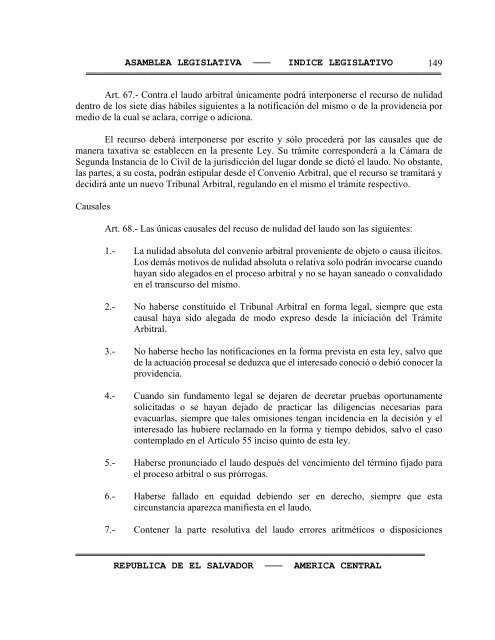 ASAMBLEA LEGISLATIVA —— INDICE LEGISLATIVO 149

Art. 67.- Contra el laudo arbitral únicamente podrá interponerse el recurso de nulidad dentro de los siete días hábiles siguientes a la notificación del mismo o de la providencia por medio de la cual se aclara, corrige o adiciona.

El recurso deberá interponerse por escrito y sólo procederá por las causales que de manera taxativa se establecen en la presente Ley. Su trámite corresponderá a la Cámara de Segunda Instancia de lo Civil de la jurisdicción del lugar donde se dictó el laudo. No obstante, las partes, a su costa, podrán estipular desde el Convenio Arbitral, que el recurso se tramitará y decidirá ante un nuevo Tribunal Arbitral, regulando en el mismo el trámite respectivo.

Causales

Art. 68.- Las únicas causales del recuso de nulidad del laudo son las siguientes:

1.- La nulidad absoluta del convenio arbitral proveniente de objeto o causa ilícitos. Los demás motivos de nulidad absoluta o relativa solo podrán invocarse cuando hayan sido alegados en el proceso arbitral y no se hayan saneado o convalidado en el transcurso del mismo.

2.- No haberse constituido el Tribunal Arbitral en forma legal, siempre que esta causal haya sido alegada de modo expreso desde la iniciación del Trámite Arbitral.

3.- No haberse hecho las notificaciones en la forma prevista en esta ley, salvo que de la actuación procesal se deduzca que el interesado conoció o debió conocer la providencia.

4.- Cuando sin fundamento legal se dejaren de decretar pruebas oportunamente solicitadas o se hayan dejado de practicar las diligencias necesarias para evacuarlas, siempre que tales omisiones tengan incidencia en la decisión y el interesado las hubiere reclamado en la forma y tiempo debidos, salvo el caso contemplado en el Artículo 55 inciso quinto de esta ley.

5.- Haberse pronunciado el laudo después del vencimiento del término fijado para el proceso arbitral o sus prórrogas.

6.- Haberse fallado en equidad debiendo ser en derecho, siempre que esta circunstancia aparezca manifiesta en el laudo.

7.- Contener la parte resolutiva del laudo errores aritméticos o disposiciones

REPUBLICA DE EL SALVADOR —— AMERICA CENTRAL